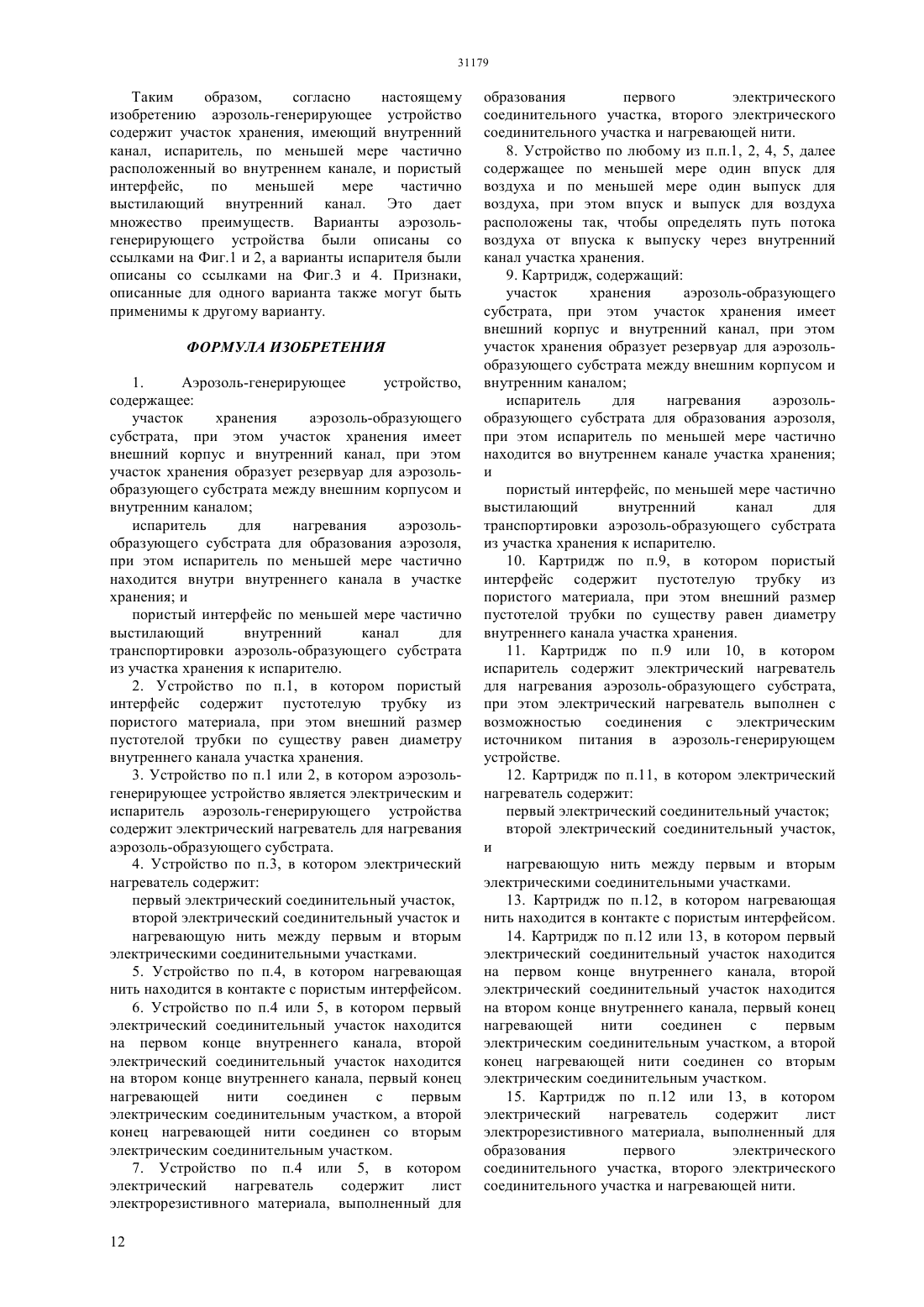 31179

Таким образом, согласно настоящему изобретению аэрозоль-генерирующее устройство содержит участок хранения, имеющий внутренний канал, испаритель, по меньшей мере частично расположенный во внутреннем канале, и пористый интерфейс, по меньшей мере частично выстилающий внутренний канал. Это дает множество преимуществ. Варианты аэрозоль-генерирующего устройства были описаны со ссылками на Фиг.1 и 2, а варианты испарителя были описаны со ссылками на Фиг.3 и 4. Признаки, описанные для одного варианта также могут быть применимы к другому варианту.

ФОРМУЛА ИЗОБРЕТЕНИЯ

1. Аэрозоль-генерирующее устройство, содержащее:

участок хранения аэрозоль-образующего субстрата, при этом участок хранения имеет внешний корпус и внутренний канал, при этом участок хранения образует резервуар для аэрозоль-образующего субстрата между внешним корпусом и внутренним каналом;

испаритель для нагревания аэрозоль-образующего субстрата для образования аэрозоля, при этом испаритель по меньшей мере частично находится внутри внутреннего канала в участке хранения; и

пористый интерфейс по меньшей мере частично выстилающий внутренний канал для транспортировки аэрозоль-образующего субстрата из участка хранения к испарителю.

2. Устройство по п.1, в котором пористый интерфейс содержит пустотелую трубку из пористого материала, при этом внешний размер пустотелой трубки по существу равен диаметру внутреннего канала участка хранения.

3. Устройство по п.1 или 2, в котором аэрозоль-генерирующее устройство является электрическим и испаритель аэрозоль-генерирующего устройства содержит электрический нагреватель для нагревания аэрозоль-образующего субстрата.

4. Устройство по п.3, в котором электрический нагреватель содержит:

первый электрический соединительный участок,

второй электрический соединительный участок и

нагревающую нить между первым и вторым электрическими соединительными участками.

5. Устройство по п.4, в котором нагревающая нить находится в контакте с пористым интерфейсом.

6. Устройство по п.4 или 5, в котором первый электрический соединительный участок находится на первом конце внутреннего канала, второй электрический соединительный участок находится на втором конце внутреннего канала, первый конец нагревающей нити соединен с первым электрическим соединительным участком, а второй конец нагревающей нити соединен со вторым электрическим соединительным участком.

7. Устройство по п.4 или 5, в котором электрический нагреватель содержит лист электрорезистивного материала, выполненный для образования первого электрического соединительного участка, второго электрического соединительного участка и нагревающей нити.

8. Устройство по любому из п.п.1, 2, 4, 5, далее содержащее по меньшей мере один впуск для воздуха и по меньшей мере один выпуск для воздуха, при этом впуск и выпуск для воздуха расположены так, чтобы определять путь потока воздуха от впуска к выпуску через внутренний канал участка хранения.

9. Картридж, содержащий:

участок хранения аэрозоль-образующего субстрата, при этом участок хранения имеет внешний корпус и внутренний канал, при этом участок хранения образует резервуар для аэрозоль-образующего субстрата между внешним корпусом и внутренним каналом;

испаритель для нагревания аэрозоль-образующего субстрата для образования аэрозоля, при этом испаритель по меньшей мере частично находится во внутреннем канале участка хранения; и

пористый интерфейс, по меньшей мере частично выстилающий внутренний канал для транспортировки аэрозоль-образующего субстрата из участка хранения к испарителю.

10. Картридж по п.9, в котором пористый интерфейс содержит пустотелую трубку из пористого материала, при этом внешний размер пустотелой трубки по существу равен диаметру внутреннего канала участка хранения.

11. Картридж по п.9 или 10, в котором испаритель содержит электрический нагреватель для нагревания аэрозоль-образующего субстрата, при этом электрический нагреватель выполнен с возможностью соединения с электрическим источником питания в аэрозоль-генерирующем устройстве.

12. Картридж по п.11, в котором электрический нагреватель содержит:

первый электрический соединительный участок;

второй электрический соединительный участок, и

нагревающую нить между первым и вторым электрическими соединительными участками.

13. Картридж по п.12, в котором нагревающая нить находится в контакте с пористым интерфейсом.

14. Картридж по п.12 или 13, в котором первый электрический соединительный участок находится на первом конце внутреннего канала, второй электрический соединительный участок находится на втором конце внутреннего канала, первый конец нагревающей нити соединен с первым электрическим соединительным участком, а второй конец нагревающей нити соединен со вторым электрическим соединительным участком.

15. Картридж по п.12 или 13, в котором электрический нагреватель содержит лист электрорезистивного материала, выполненный для образования первого электрического соединительного участка, второго электрического соединительного участка и нагревающей нити.

12